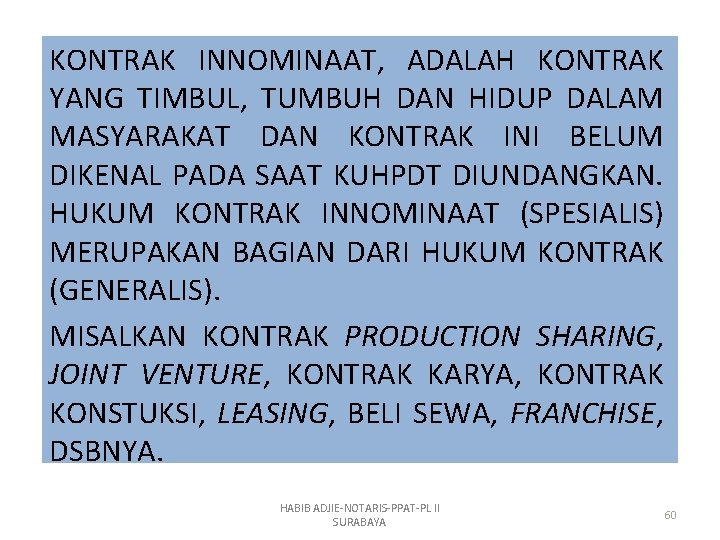 KONTRAK INNOMINAAT, ADALAH KONTRAK YANG TIMBUL, TUMBUH DAN HIDUP DALAM MASYARAKAT DAN KONTRAK INI BELUM DIKENAL PADA SAAT KUHPDT DIUNDANGKAN. HUKUM KONTRAK INNOMINAAT (SPESIALIS) MERUPAKAN BAGIAN DARI HUKUM KONTRAK (GENERALIS).

MISALKAN KONTRAK PRODUCTION SHARING, JOINT VENTURE, KONTRAK KARYA, KONTRAK KONSTUKSI, LEASING, BELI SEWA, FRANCHISE, DSBNYA.

HABIB ADJIE-NOTARIS-PPAT-PL II
SURABAYA

60